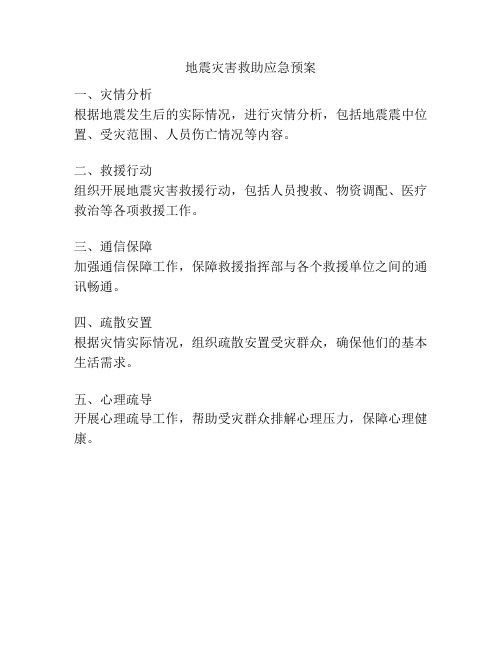 地震灾害救助应急预案

一、灾情分析
根据地震发生后的实际情况，进行灾情分析，包括地震震中位置、受灾范围、人员伤亡情况等内容。

二、救援行动
组织开展地震灾害救援行动，包括人员搜救、物资调配、医疗救治等各项救援工作。

三、通信保障
加强通信保障工作，保障救援指挥部与各个救援单位之间的通讯畅通。

四、疏散安置
根据灾情实际情况，组织疏散安置受灾群众，确保他们的基本生活需求。

五、心理疏导
开展心理疏导工作，帮助受灾群众排解心理压力，保障心理健康。